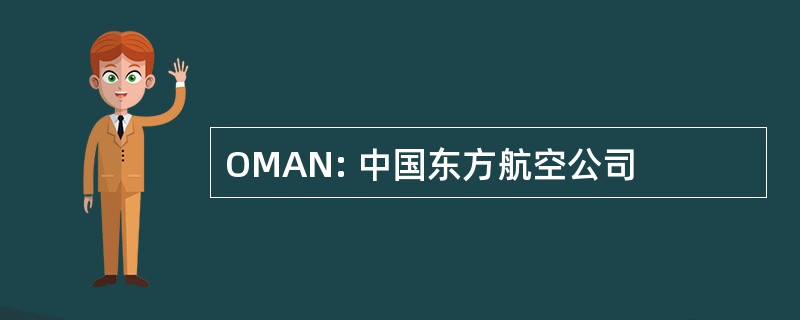 OMAN: 中国东方航空公司